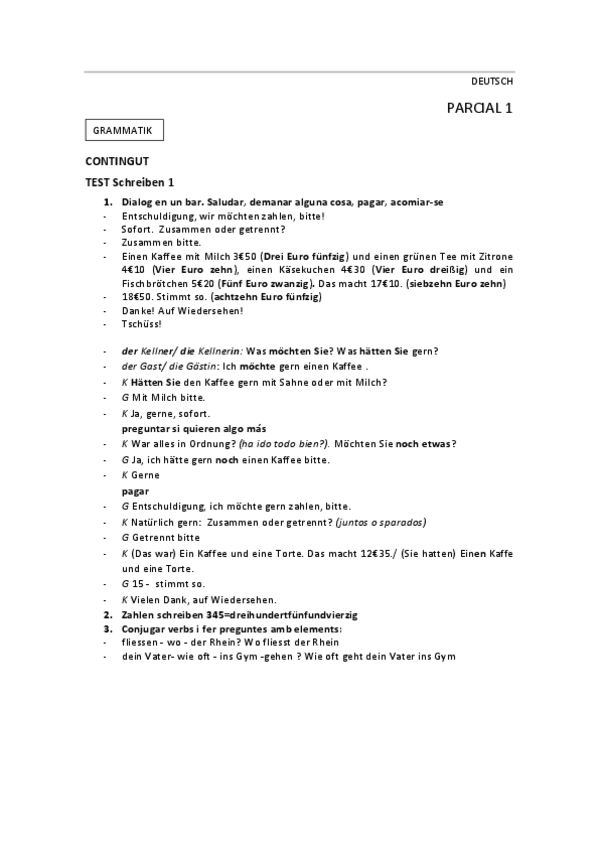 DEUTSCH

PARCIAL 1

GRAMMATIK

CONTINGUT

TEST Schreiben 1

1. Dialog en un bar. Saludar, demanar alguna cosa, pagar, acomiar-se
- Entschuldigung, wir möchten zahlen, bitte!
- Sofort. Zusammen oder getrennt?
- Zusammen bitte.
- Einen Kaffee mit Milch 3€50 (Drei Euro fünfzig) und einen grünen Tee mit Zitrone 4€10 (Vier Euro zehn), einen Käsekuchen 4€30 (Vier Euro dreißig) und ein Fischbrötchen 5€20 (Fünf Euro zwanzig). Das macht 17€10. (siebzehn Euro zehn)
- 18€50. Stimmt so. (achtzehn Euro fünfzig)
- Danke! Auf Wiedersehen!
- Tschüss!

- der Kellner/ die Kellnerin: Was möchten Sie? Was hätten Sie gern?
- der Gast/ die Gästin: Ich möchte gern einen Kaffee .
- K Hätten Sie den Kaffee gern mit Sahne oder mit Milch?
- G Mit Milch bitte.
- K Ja, gerne, sofort.
preguntar si quieren algo más
- K War alles in Ordnung? (ha ido todo bien?). Möchten Sie noch etwas?
- G Ja, ich hätte gern noch einen Kaffee bitte.
- K Gerne
pagar
- G Entschuldigung, ich möchte gern zahlen, bitte.
- K Natürlich gern: Zusammen oder getrennt? (juntos o sparados)
- G Getrennt bitte
- K (Das war) Ein Kaffee und eine Torte. Das macht 12€35./ (Sie hatten) Einen Kaffe und eine Torte.
- G 15 - stimmt so.
- K Vielen Dank, auf Wiedersehen.
2. Zahlen schreiben 345=dreihundertfünfundvierzig
3. Conjugar verbs i fer preguntes amb elements:
- fliessen - wo - der Rhein? Wo fliesst der Rhein
- dein Vater- wie oft - ins Gym -gehen ? Wie oft geht dein Vater ins Gym